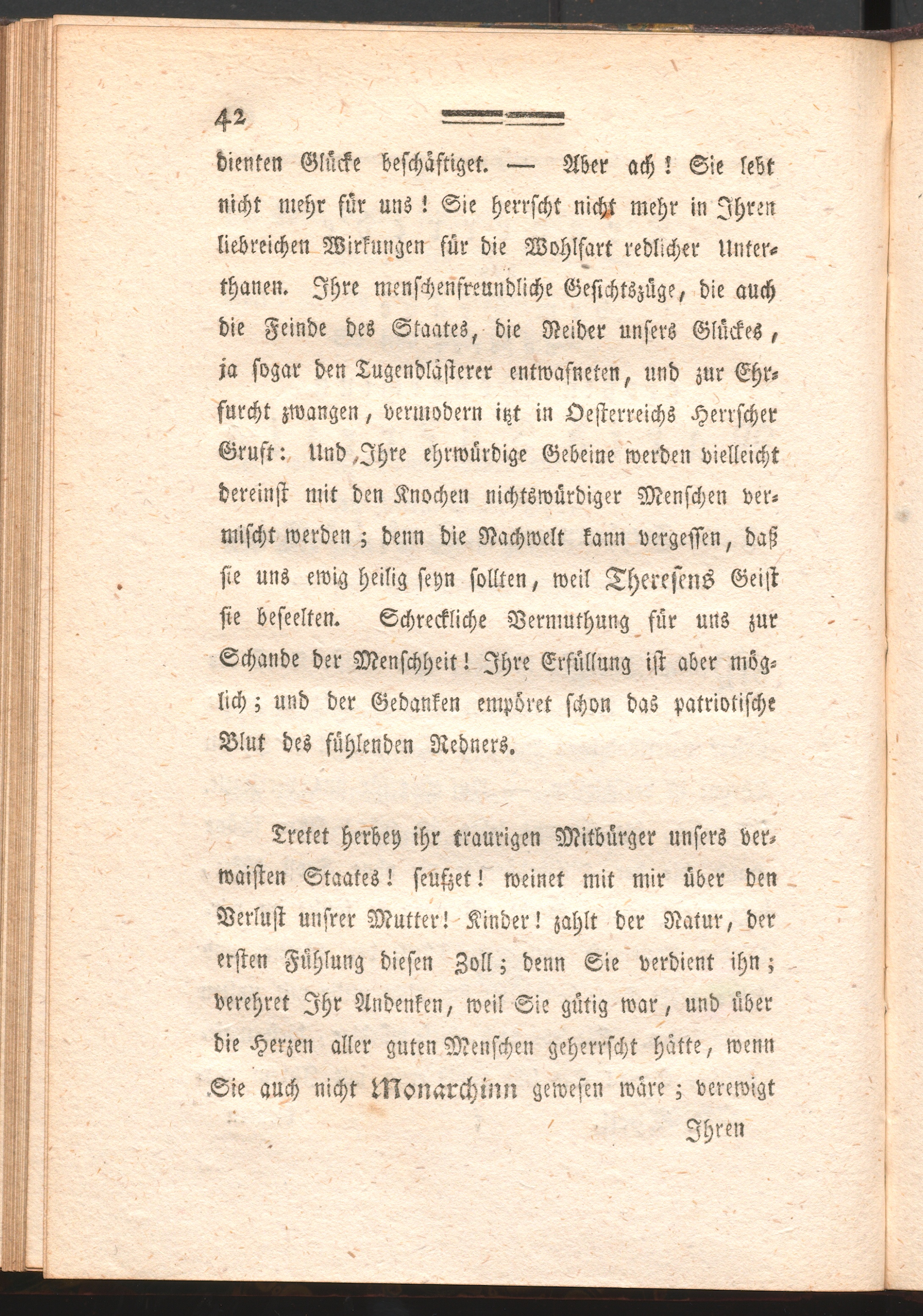 42

dienten Glücke beschäftiget. — Aber ach! Sie lebt nicht mehr für uns! Sie herrscht nicht mehr in Ihren liebreichen Wirkungen für die Wohlfart redlicher Unterthanen. Ihre menschenfreundliche Gesichtszüge, die auch die Feinde des Staates, die Neider unsers Glückes, ja sogar den Tugendlästerer entwafneten, und zur Ehrfurcht zwangen, vermodern itzt in Oesterreichs Herrscher Gruft: Und Ihre ehrwürdige Gebeine werden vielleicht dereinst mit den Knochen nichtswürdiger Menschen vermischt werden; denn die Nachwelt kann vergessen, daß sie uns ewig heilig seyn sollten, weil Theresens Geist sie beseelten. Schreckliche Vermuthung für uns zur Schande der Menschheit! Ihre Erfüllung ist aber möglich; und der Gedanken empöret schon das patriotische Blut des fühlenden Redners.

Tretet herbey ihr traurigen Mitbürger unsers verwaisten Staates! seufzet! weinet mit mir über den Verlust unsrer Mutter! Kinder! zahlt der Natur, der ersten Fühlung diesen Zoll; denn Sie verdient ihn; verehret Ihr Andenken, weil Sie gütig war, und über die Herzen aller guten Menschen geherrscht hätte, wenn Sie auch nicht Monarchinn gewesen wäre; verewigt

Ihren